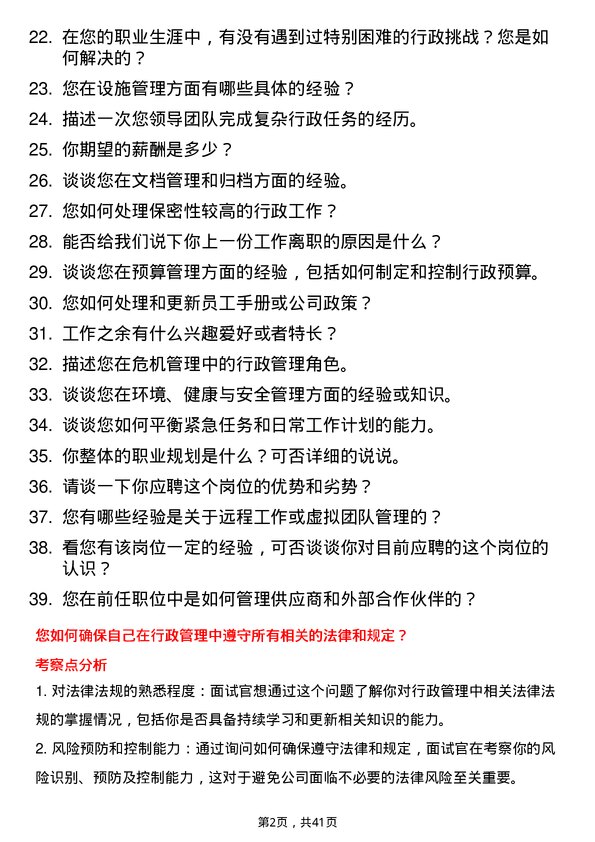 22. 在您的职业生涯中，有没有遇到过特别困难的行政挑战？您是如何解决的？

23. 您在设施管理方面有哪些具体的经验？

24. 描述一次您领导团队完成复杂行政任务的经历。

25. 你期望的薪酬是多少？

26. 谈谈您在文档管理和归档方面的经验。

27. 您如何处理保密性较高的行政工作？

28. 能否给我们说下你上一份工作离职的原因是什么？

29. 谈谈您在预算管理方面的经验，包括如何制定和控制行政预算。

30. 您如何处理和更新员工手册或公司政策？

31. 工作之余有什么兴趣爱好或者特长？

32. 描述您在危机管理中的行政管理角色。

33. 谈谈您在环境、健康与安全管理方面的经验或知识。

34. 谈谈您如何平衡紧急任务和日常工作计划的能力。

35. 你整体的职业规划是什么？可否详细的说说。

36. 请谈一下你应聘这个岗位的优势和劣势？

37. 您有哪些经验是关于远程工作或虚拟团队管理的？

38. 看您有该岗位一定的经验，可否谈谈你对目前应聘的这个岗位的认识？

39. 您在前任职位中是如何管理供应商和外部合作伙伴的？

您如何确保自己在行政管理中遵守所有相关的法律和规定？

考察点分析

1. 对法律法规的熟悉程度：面试官想通过这个问题了解你对行政管理中相关法律法规的掌握情况，包括你是否具备持续学习和更新相关知识的能力。

2. 风险预防和控制能力：通过询问如何确保遵守法律和规定，面试官在考察你的风险识别、预防及控制能力，这对于避免公司面临不必要的法律风险至关重要。

第2页，共41页